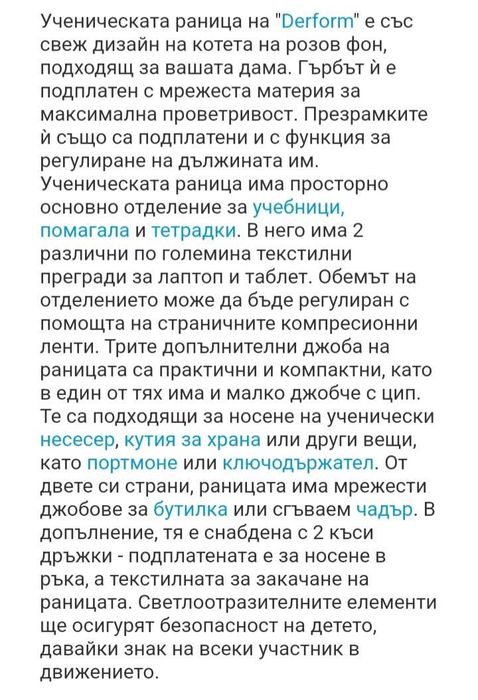 Ученическата раница на "Derform" е със свеж дизайн на котета на розов фон, подходящ за вашата дама. Гърбът ѝ е подплатен с мрежеста материя за максимална проветривост. Презрамките ѝ също са подплатени и с функция за регулиране на дължината им. Ученическата раница има просторно основно отделение за учебници, помагала и тетрадки. В него има 2 различни по големина текстилни прегради за лаптоп и таблет. Обемът на отделението може да бъде регулиран с помощта на страничните компресионни ленти. Трите допълнителни джоба на раницата са практични и компактни, като в един от тях има и малко джобче с цип. Те са подходящи за носене на ученически несесер, кутия за храна или други вещи, като портмоне или ключодържател. От двете си страни, раницата има мрежести джобове за бутилка или сгъваем чадър. В допълнение, тя е снабдена с 2 къси дръжки - подплатената е за носене в ръка, а текстилната за закачане на раницата. Светлоотразителните елементи ще осигурят безопасност на детето, давайки знак на всеки участник в движението.